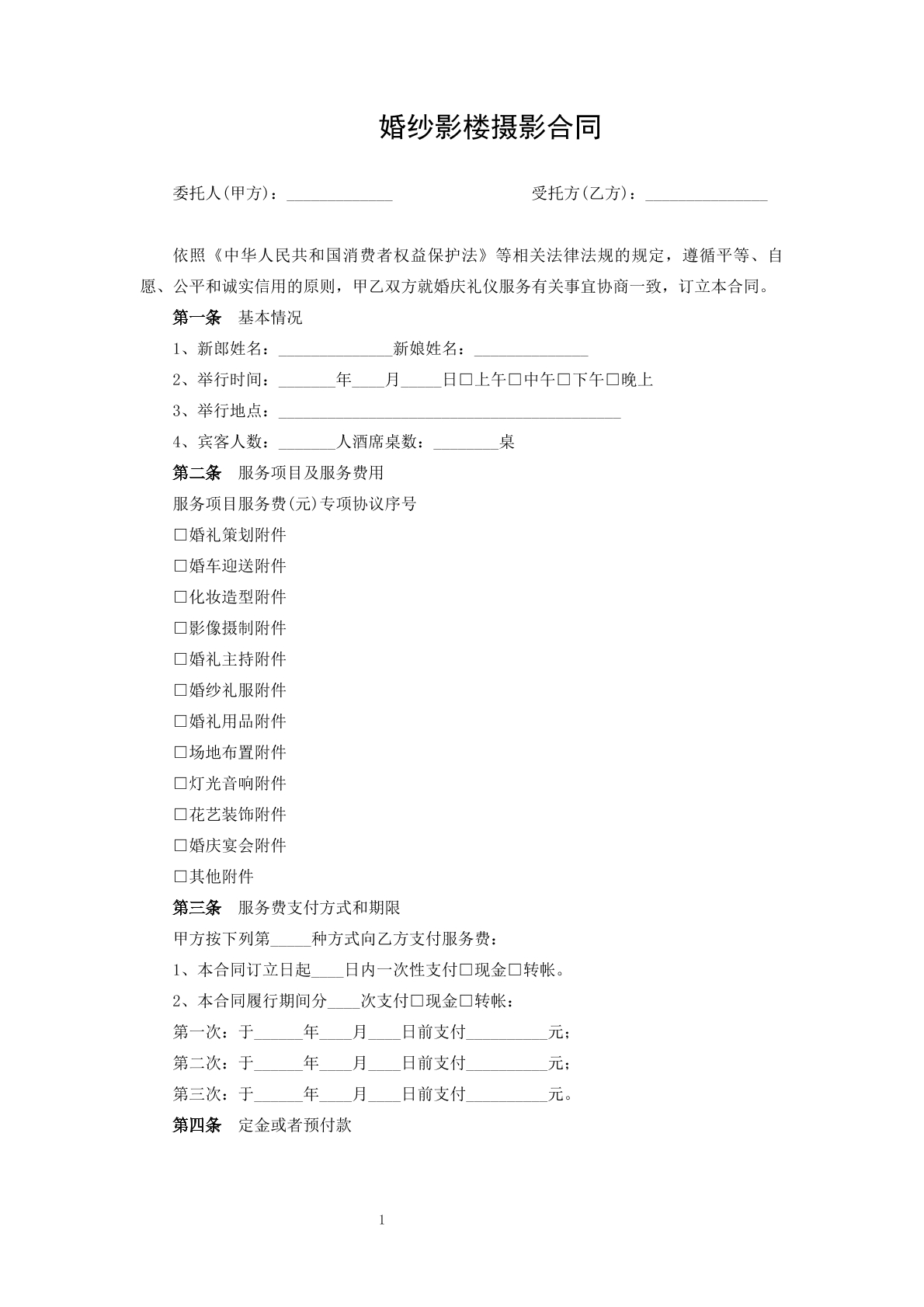 婚纱影楼摄影合同

委托人(甲方)：____ 受托方(乙方)：____

依照《中华人民共和国消费者权益保护法》等相关法律法规的规定，遵循平等、自愿、公平和诚实信用的原则，甲乙双方就婚庆礼仪服务有关事宜协商一致，订立本合同。

第一条 基本情况

1、新郎姓名：____新娘姓名：____

2、举行时间：____年____月____日☐上午☐中午☐下午☐晚上

3、举行地点：____

4、宾客人数：____人酒席桌数：____桌

第二条 服务项目及服务费用

服务项目服务费(元)专项协议序号

☐婚礼策划附件

☐婚车迎送附件

☐化妆造型附件

☐影像摄制附件

☐婚礼主持附件

☐婚纱礼服附件

☐婚礼用品附件

☐场地布置附件

☐灯光音响附件

☐花艺装饰附件

☐婚庆宴会附件

☐其他附件

第三条 服务费支付方式和期限

甲方按下列第____种方式向乙方支付服务费：

1、本合同订立日起____日内一次性支付☐现金☐转帐。

2、本合同履行期间分____次支付☐现金☐转帐：

第一次：于____年____月____日前支付____元；

第二次：于____年____月____日前支付____元；

第三次：于____年____月____日前支付____元。

第四条 定金或者预付款

1